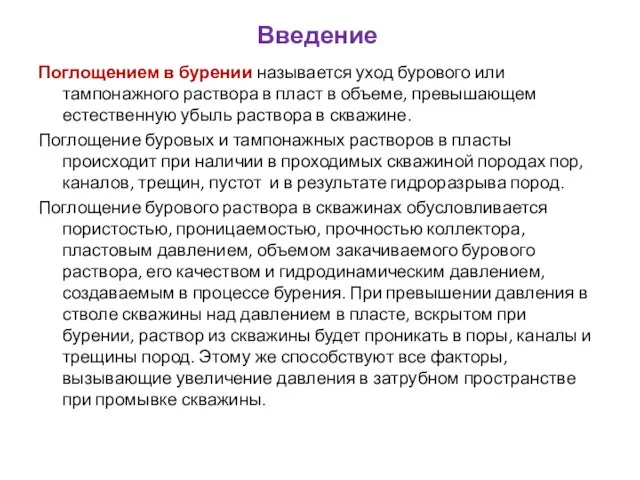 Введение

Поглощением в бурении называется уход бурового или тампонажного раствора в пласт в объеме, превышающем естественную убыль раствора в скважине.

Поглощение буровых и тампонажных растворов в пласты происходит при наличии в проходимых скважиной породах пор, каналов, трещин, пустот и в результате гидроразрыва пород.

Поглощение бурового раствора в скважинах обусловливается пористостью, проницаемостью, прочностью коллектора, пластовым давлением, объемом закачиваемого бурового раствора, его качеством и гидродинамическим давлением, создаваемым в процессе бурения. При превышении давления в стволе скважины над давлением в пласте, вскрытом при бурении, раствор из скважины будет проникать в поры, каналы и трещины пород. Этому же способствуют все факторы, вызывающие увеличение давления в затрубном пространстве при промывке скважины.